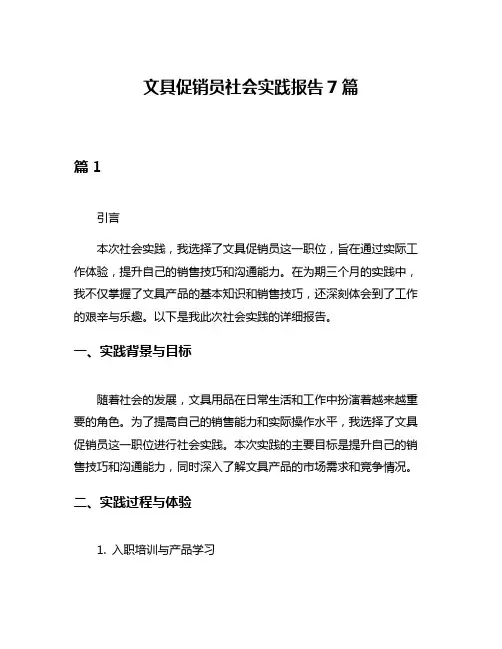 文具促销员社会实践报告 7 篇

篇 1

引言

本次社会实践，我选择了文具促销员这一职位，旨在通过实际工作体验，提升自己的销售技巧和沟通能力。在为期三个月的实践中，我不仅掌握了文具产品的基本知识和销售技巧，还深刻体会到了工作的艰辛与乐趣。以下是我此次社会实践的详细报告。

一、实践背景与目标

随着社会的发展，文具用品在日常生活和工作中扮演着越来越重要的角色。为了提高自己的销售能力和实际操作水平，我选择了文具促销员这一职位进行社会实践。本次实践的主要目标是提升自己的销售技巧和沟通能力，同时深入了解文具产品的市场需求和竞争情况。

二、实践过程与体验

1. 入职培训与产品学习